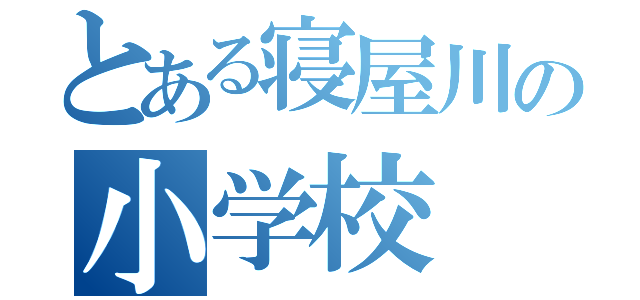 とある寝屋川の
小学校